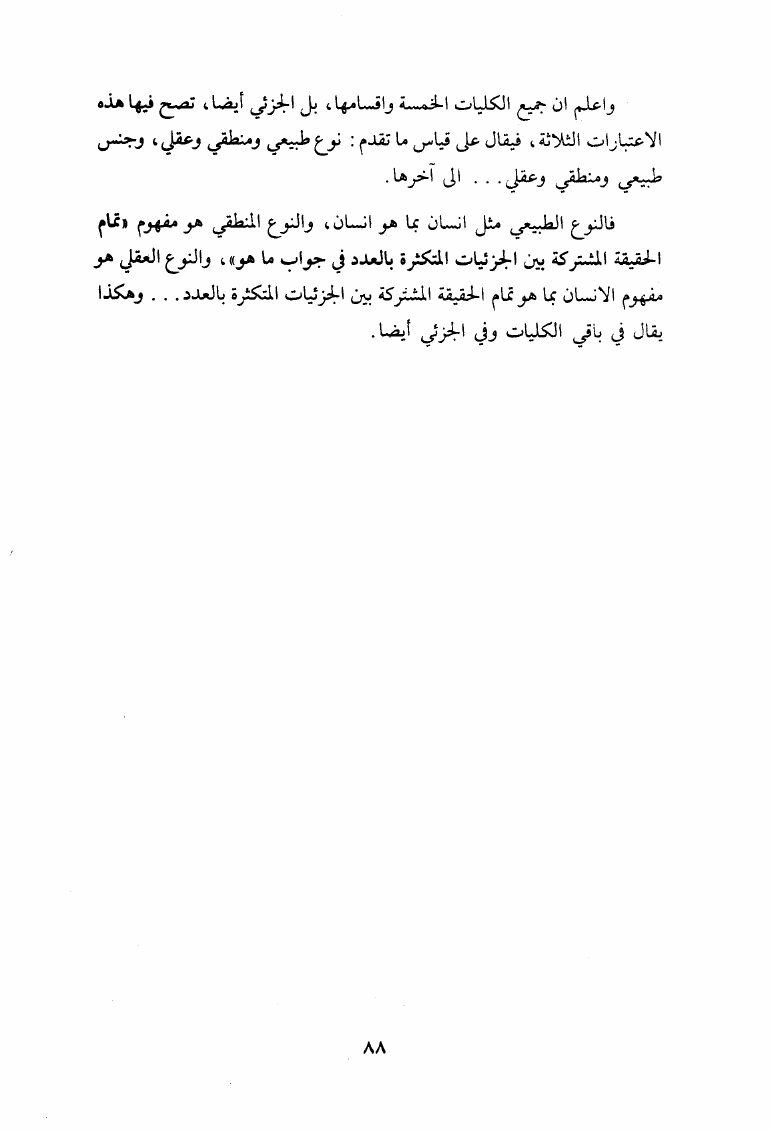 واعلم ان جميع الكليات الخمسة واقسامها، بل الجزئي أيضا، تصح فيها هذه الاعتبارات الثلاثة، فيقال على قياس ما تقدم: نوع طبيعي ومنطقي وعقلي، وجنس طبيعي ومنطقي وعقلي... الى آخرها.

فالنوع الطبيعي مثل انسان بما هو انسان، والنوع المنطقي هو مفهوم «تمام الحقيقة المشتركة بين الجزئيات المتكثرة بالعدد في جواب ما هو»، والنوع العقلي هو مفهوم الانسان بما هو تمام الحقيقة المشتركة بين الجزئيات المتكثرة بالعدد... وهكذا يقال في باقي الكليات وفي الجزئي أيضا.

٨٨